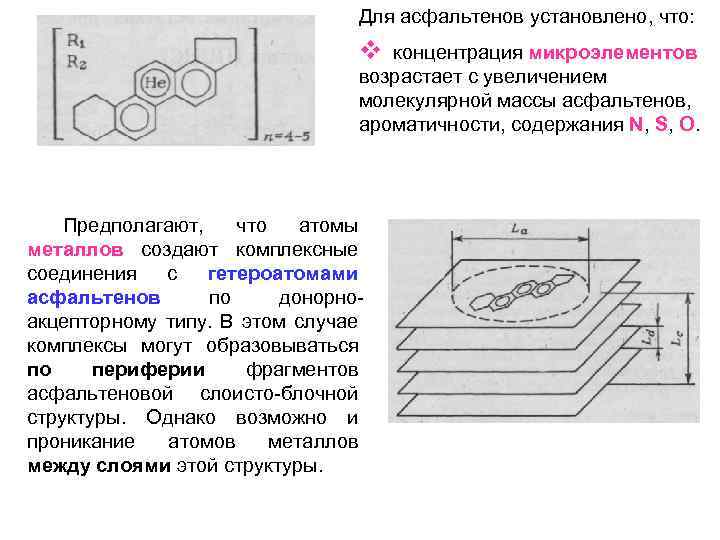 $R_1$
$R_2$
He
$n=4-5$

Для асфальтенов установлено, что:

❖ концентрация микроэлементов возрастает с увеличением молекулярной массы асфальтенов, ароматичности, содержания N, S, O.

Предполагают, что атомы металлов создают комплексные соединения с гетероатомами асфальтенов по донорно-акцепторному типу. В этом случае комплексы могут образовываться по периферии фрагментов асфальтеновой слоисто-блочной структуры. Однако возможно и проникание атомов металлов между слоями этой структуры.

$L_a$
$L_d$
$L_c$